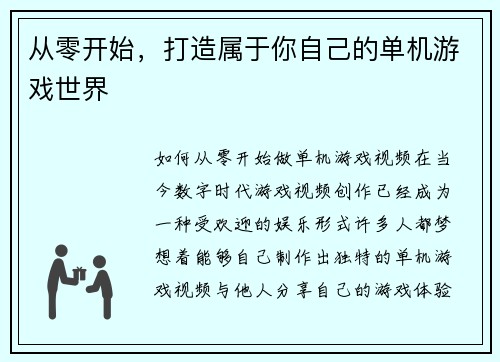 从零开始，打造属于你自己的单机游戏世界

如何从零开始做单机游戏视频在当今数字时代游戏视频创作已经成为一种受欢迎的娱乐形式许多人都梦想着能够自己制作出独特的单机游戏视频与他人分享自己的游戏体验